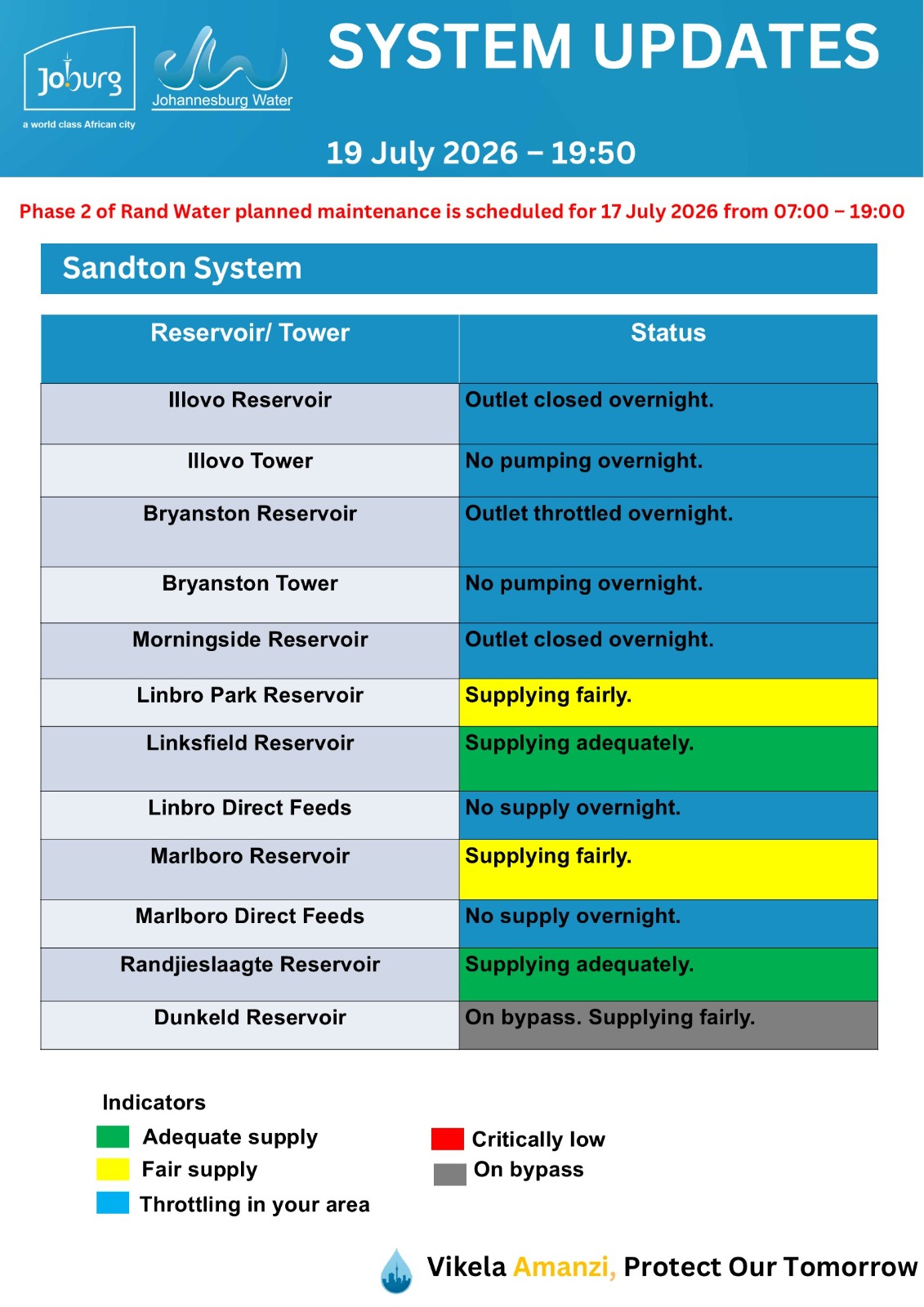 Joburg
a world class African city
Johannesburg Water

SYSTEM UPDATES

19 July 2026 – 19:50

Phase 2 of Rand Water planned maintenance is scheduled for 17 July 2026 from 07:00 – 19:00

Sandton System

| Reservoir/ Tower | Status |
|---|---|
| Illovo Reservoir | Outlet closed overnight. |
| Illovo Tower | No pumping overnight. |
| Bryanston Reservoir | Outlet throttled overnight. |
| Bryanston Tower | No pumping overnight. |
| Morningside Reservoir | Outlet closed overnight. |
| Linbro Park Reservoir | Supplying fairly. |
| Linksfield Reservoir | Supplying adequately. |
| Linbro Direct Feeds | No supply overnight. |
| Marlboro Reservoir | Supplying fairly. |
| Marlboro Direct Feeds | No supply overnight. |
| Randjieslaagte Reservoir | Supplying adequately. |
| Dunkeld Reservoir | On bypass. Supplying fairly. |

Indicators
Adequate supply
Fair supply
Throttling in your area
Critically low
On bypass

Vikela Amanzi, Protect Our Tomorrow